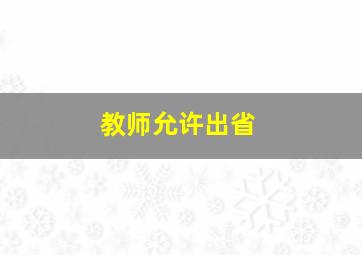 教师允许出省